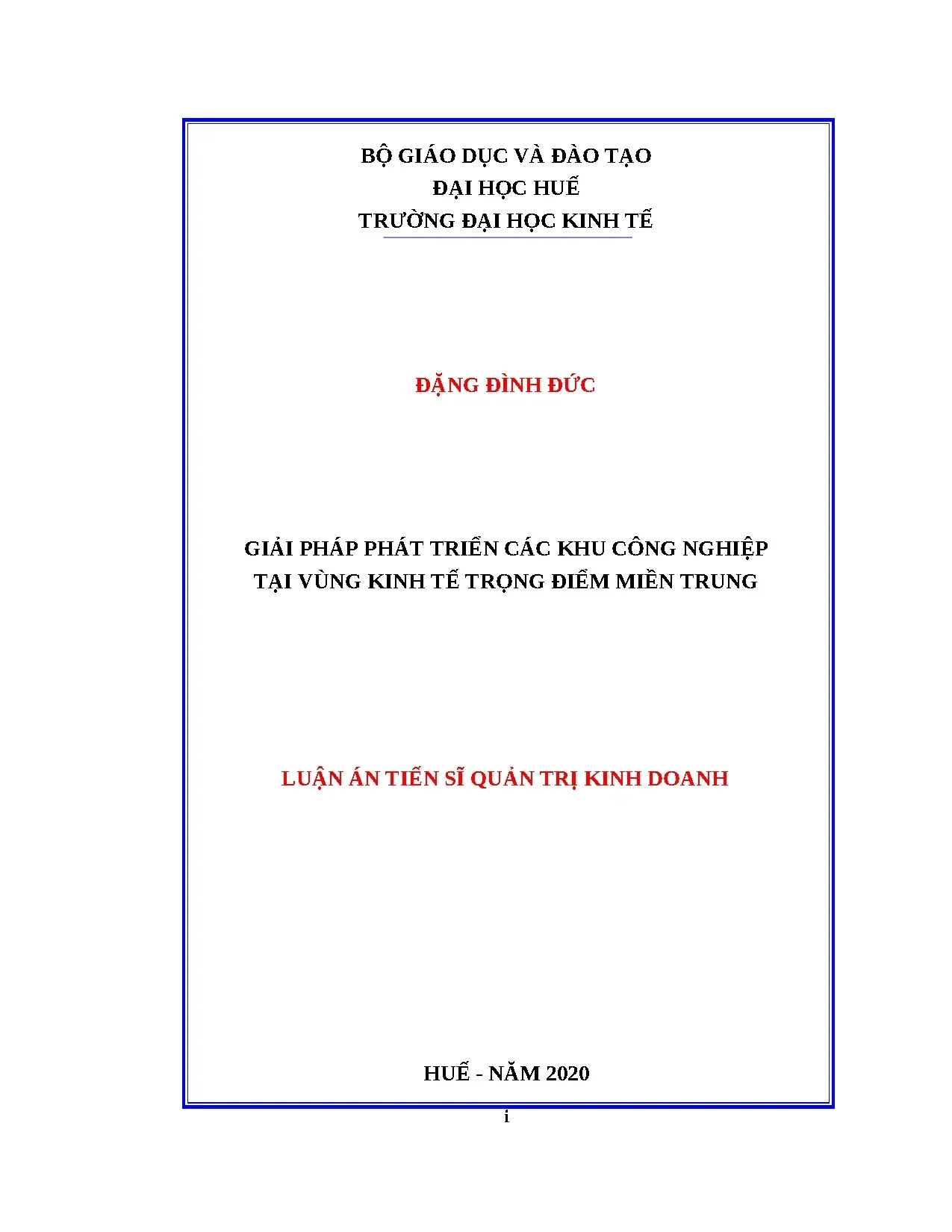 BỘ GIÁO DỤC VÀ ĐÀO TẠO
ĐẠI HỌC HUẾ
TRƯỜNG ĐẠI HỌC KINH TẾ

ĐẶNG ĐÌNH ĐỨC

GIẢI PHÁP PHÁT TRIỂN CÁC KHU CÔNG NGHIỆP
TẠI VÙNG KINH TẾ TRỌNG ĐIỂM MIỀN TRUNG

LUẬN ÁN TIẾN SĨ QUẢN TRỊ KINH DOANH

HUẾ - NĂM 2020

i